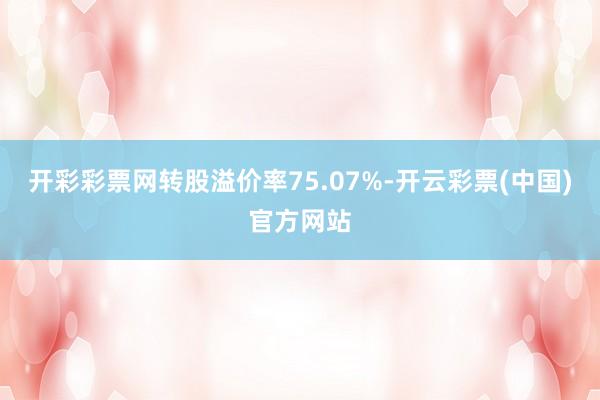 开彩彩票网转股溢价率75.07%-开云彩票(中国)官方网站